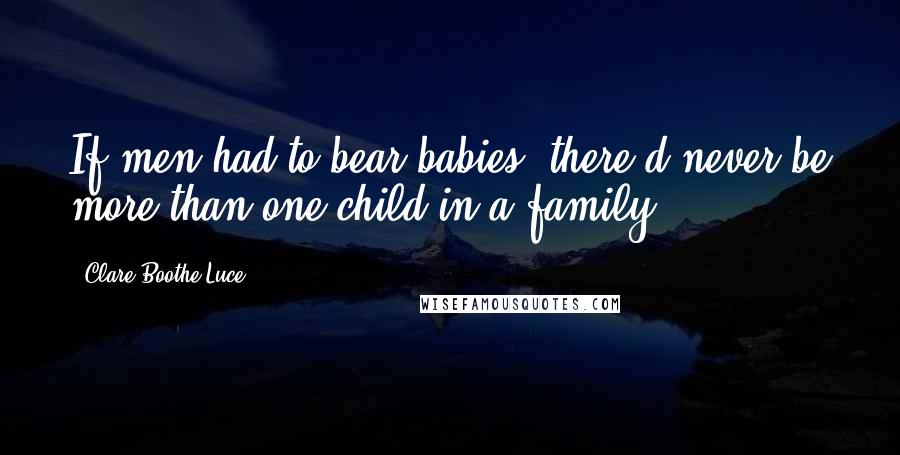 If men had to bear babies, there'd never be more than one child in a family.

Clare Boothe Luce

WISEFAMOUSQUOTES.COM